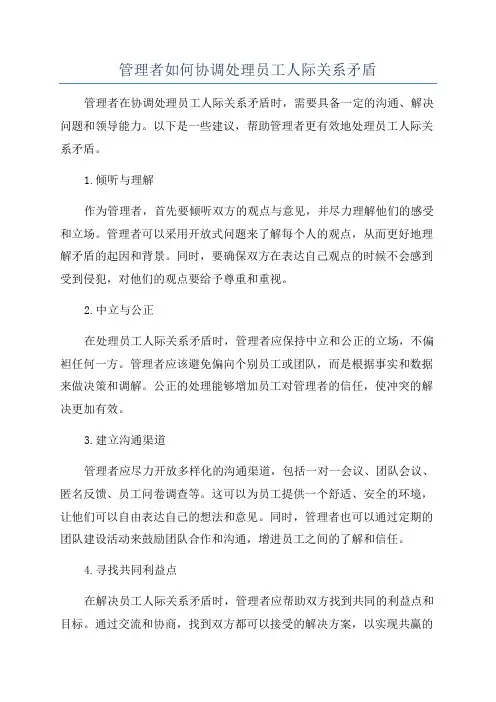 管理者如何协调处理员工人际关系矛盾

管理者在协调处理员工人际关系矛盾时，需要具备一定的沟通、解决问题和领导能力。以下是一些建议，帮助管理者更有效地处理员工人际关系矛盾。

1.倾听与理解

作为管理者，首先要倾听双方的观点与意见，并尽力理解他们的感受和立场。管理者可以采用开放式问题来了解每个人的观点，从而更好地理解矛盾的起因和背景。同时，要确保双方在表达自己观点的时候不会感到受到侵犯，对他们的观点要给予尊重和重视。

2.中立与公正

在处理员工人际关系矛盾时，管理者应保持中立和公正的立场，不偏袒任何一方。管理者应该避免偏向个别员工或团队，而是根据事实和数据来做决策和调解。公正的处理能够增加员工对管理者的信任，使冲突的解决更加有效。

3.建立沟通渠道

管理者应尽力开放多样化的沟通渠道，包括一对一会议、团队会议、匿名反馈、员工问卷调查等。这可以为员工提供一个舒适、安全的环境，让他们可以自由表达自己的想法和意见。同时，管理者也可以通过定期的团队建设活动来鼓励团队合作和沟通，增进员工之间的了解和信任。

4.寻找共同利益点

在解决员工人际关系矛盾时，管理者应帮助双方找到共同的利益点和目标。通过交流和协商，找到双方都可以接受的解决方案，以实现共赢的